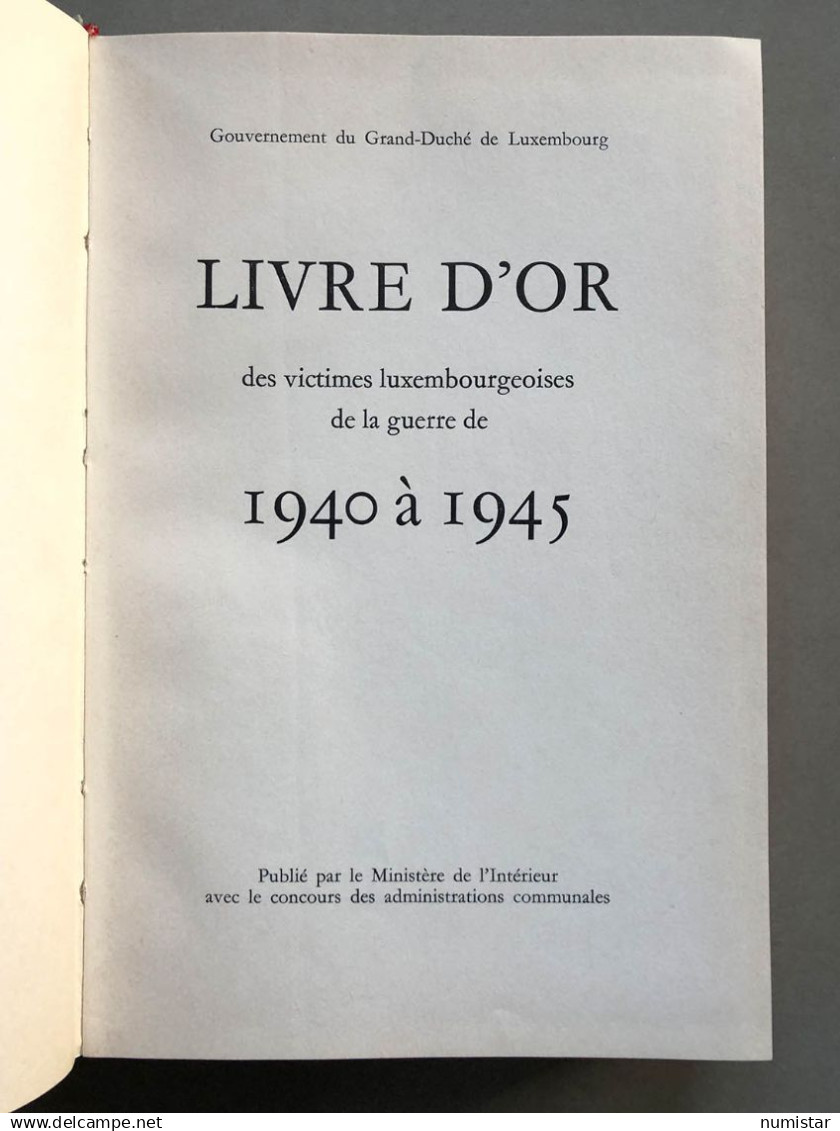 Gouvernement du Grand-Duché de Luxembourg

LIVRE D'OR

des victimes luxembourgeoises de la guerre de

1940 à 1945

Publié par le Ministère de l'Intérieur avec le concours des administrations communales

www.delcampe.net numistar